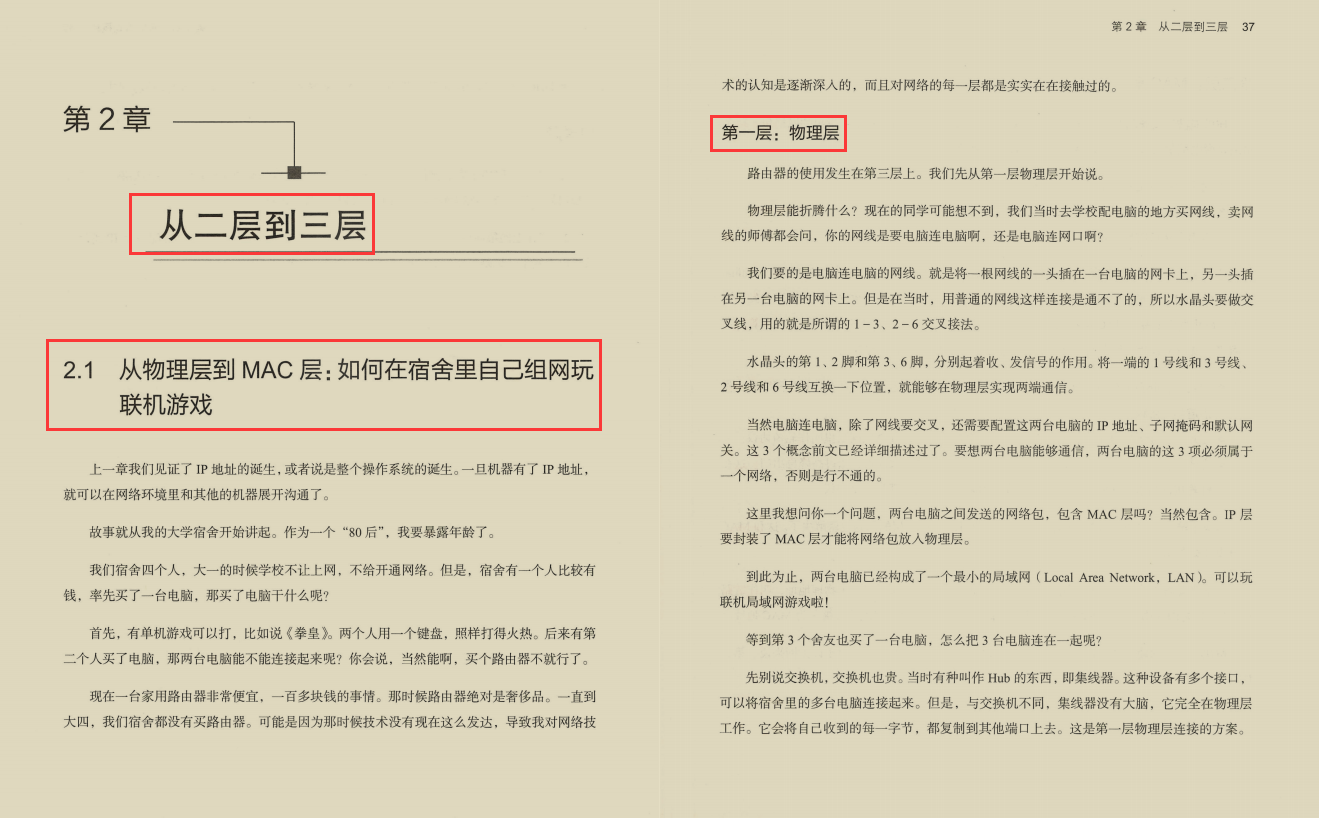 第2章

从二层到三层

2.1 从物理层到MAC层：如何在宿舍里自己组网玩联机游戏

上一章我们见证了IP地址的诞生，或者说是整个操作系统的诞生。一旦机器有了IP地址，就可以在网络环境里和其他的机器展开沟通了。

故事就从我的大学宿舍开始讲起。作为一个“80后”，我要暴露年龄了。

我们宿舍四个人，大一的时候学校不让上网，不给开通网络。但是，宿舍有一个人比较有钱，率先买了一台电脑，那买了电脑干什么呢？

首先，有单机游戏可以打，比如说《拳皇》。两个人用一个键盘，照样打得火热。后来有第二个人买了电脑，那两台电脑能不能连接起来呢？你会说，当然能啊，买个路由器不就行了。

现在一台家用路由器非常便宜，一百多块钱的事情。那时候路由器绝对是奢侈品。一直到大四，我们宿舍都没有买路由器。可能是因为那时候技术没有现在这么发达，导致我对网络技

第2章 从二层到三层 37

术的认知是逐渐深入的，而且对网络的每一层都是实实在在接触过的。

第一层：物理层

路由器的使用发生在第三层上。我们先从第一层物理层开始说。

物理层能折腾什么？现在的同学可能想不到，我们当时去学校配电脑的地方买网线，卖网线的师傅都会问，你的网线是要电脑连电脑啊，还是电脑连网口啊？

我们要的是电脑连电脑的网线。就是将一根网线的一头插在一台电脑的网卡上，另一头插在另一台电脑的网卡上。但是在当时，用普通的网线这样连接是通不了的，所以水晶头要做交叉线，用的就是所谓的1－3、2－6交叉接法。

水晶头的第1、2脚和第3、6脚，分别起着收、发信号的作用。将一端的1号线和3号线、2号线和6号线互换一下位置，就能够在物理层实现两端通信。

当然电脑连电脑，除了网线要交叉，还需要配置这两台电脑的IP地址、子网掩码和默认网关。这3个概念前文已经详细描述过了。要想两台电脑能够通信，两台电脑的这3项必须属于一个网络，否则是行不通的。

这里我想问你一个问题，两台电脑之间发送的网络包，包含MAC层吗？当然包含。IP层要封装了MAC层才能将网络包放入物理层。

到此为止，两台电脑已经构成了一个最小的局域网（Local Area Network，LAN）。可以玩联机局域网游戏啦！

等到第3个舍友也买了一台电脑，怎么把3台电脑连在一起呢？

先别说交换机，交换机也贵。当时有种叫作Hub的东西，即集线器。这种设备有多个接口，可以将宿舍里的多台电脑连接起来。但是，与交换机不同，集线器没有大脑，它完全在物理层工作。它会将自己收到的每一字节，都复制到其他端口上去。这是第一层物理层连接的方案。